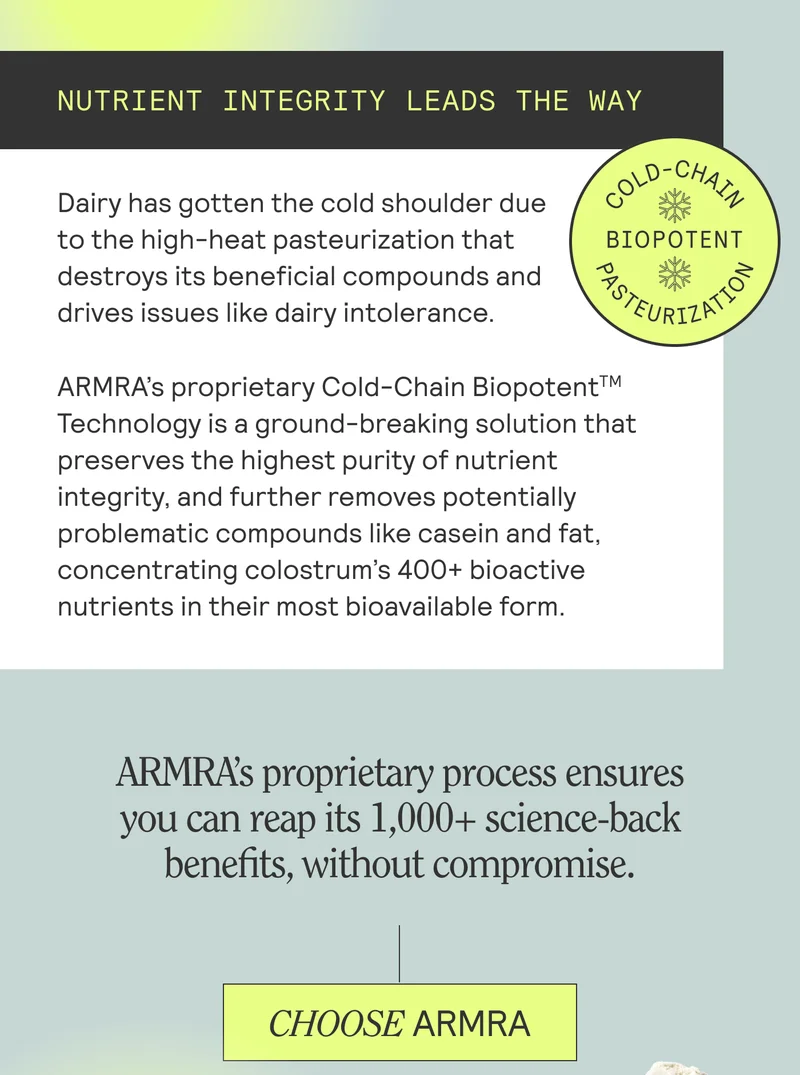 NUTRIENT INTEGRITY LEADS THE WAY

COLD-CHAIN
BIOPOTENT
PASTEURIZATION

Dairy has gotten the cold shoulder due to the high-heat pasteurization that destroys its beneficial compounds and drives issues like dairy intolerance.

ARMRA's proprietary Cold-Chain Biopotent™ Technology is a ground-breaking solution that preserves the highest purity of nutrient integrity, and further removes potentially problematic compounds like casein and fat, concentrating colostrum's 400+ bioactive nutrients in their most bioavailable form.

ARMRA's proprietary process ensures you can reap its 1,000+ science-back benefits, without compromise.

CHOOSE ARMRA